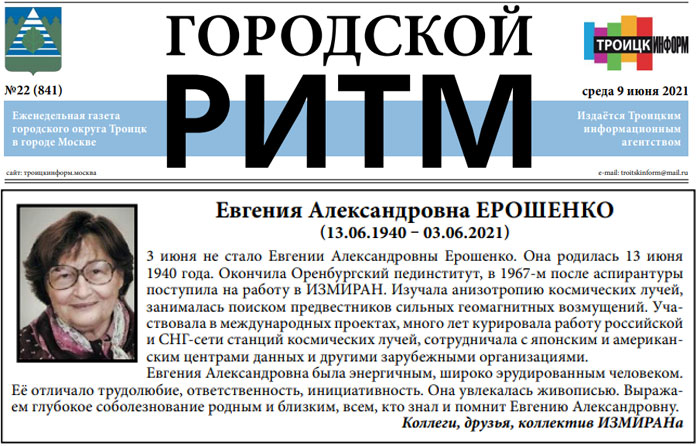 ГОРОДСКОЙ
РИТМ

ТРОИЦКИНФОРМ

№22 (841)

среда 9 июня 2021

Еженедельная газета городского округа Троицк в городе Москве

Издаётся Троицким информационным агентством

сайт: троицкинформ.москва

e-mail: troitskinform@mail.ru

Евгения Александровна ЕРОШЕНКО
(13.06.1940 – 03.06.2021)

3 июня не стало Евгении Александровны Ерошенко. Она родилась 13 июня 1940 года. Окончила Оренбургский пединститут, в 1967-м после аспирантуры поступила на работу в ИЗМИРАН. Изучала анизотропию космических лучей, занималась поиском предвестников сильных геомагнитных возмущений. Участвовала в международных проектах, много лет курировала работу российской и СНГ-сети станций космических лучей, сотрудничала с японским и американским центрами данных и другими зарубежными организациями.

Евгения Александровна была энергичным, широко эрудированным человеком. Её отличало трудолюбие, ответственность, инициативность. Она увлекалась живописью. Выражаем глубокое соболезнование родным и близким, всем, кто знал и помнит Евгению Александровну.

Коллеги, друзья, коллектив ИЗМИРАНа